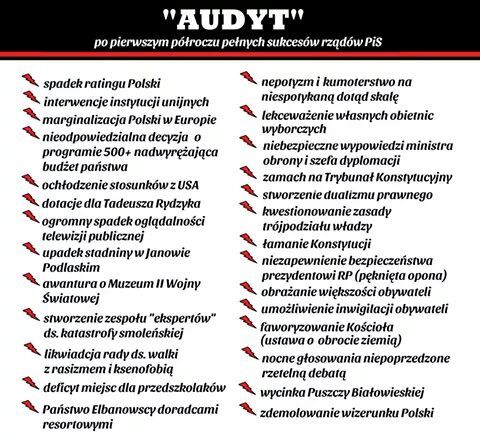 "AUDYT"
po pierwszym półroczu pełnych sukcesów rządów PiS

spadek ratingu Polski
interwencje instytucji unijnych
marginalizacja Polski w Europie
nieodpowiedzialna decyzja o programie 500+ nadwyrężająca budżet państwa
ochłodzenie stosunków z USA
dotacje dla Tadeusza Rydzyka
ogromny spadek oglądalności telewizji publicznej
upadek stadniny w Janowie Podlaskim
awantura o Muzeum II Wojny Światowej
stworzenie zespołu "ekspertów" ds. katastrofy smoleńskiej
likwiadcja rady ds. walki z rasizmem i ksenofobią
deficyt miejsc dla przedszkolaków
Państwo Elbanowscy doradcami resortowymi

nepotyzm i kumoterstwo na niespotykaną dotąd skalę
lekceważenie własnych obietnic wyborczych
niebezpieczne wypowiedzi ministra obrony i szefa dyplomacji
zamach na Trybunał Konstytucyjny
stworzenie dualizmu prawnego
kwestionowanie zasady trójpodziału władzy
łamanie Konstytucji
niezapewnienie bezpieczeństwa prezydentowi RP (pęknięta opona)
obrażanie większości obywateli
umożliwienie inwigilacji obywateli
faworyzowanie Kościoła (ustawa o obrocie ziemią)
nocne głosowania niepoprzedzone rzetelną debatą
wycinka Puszczy Białowieskiej
zdemolowanie wizerunku Polski